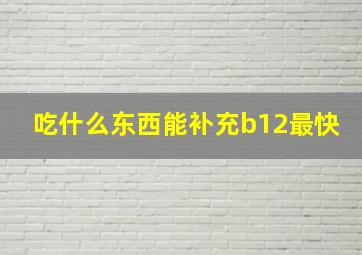 吃什么东西能补充b12最快